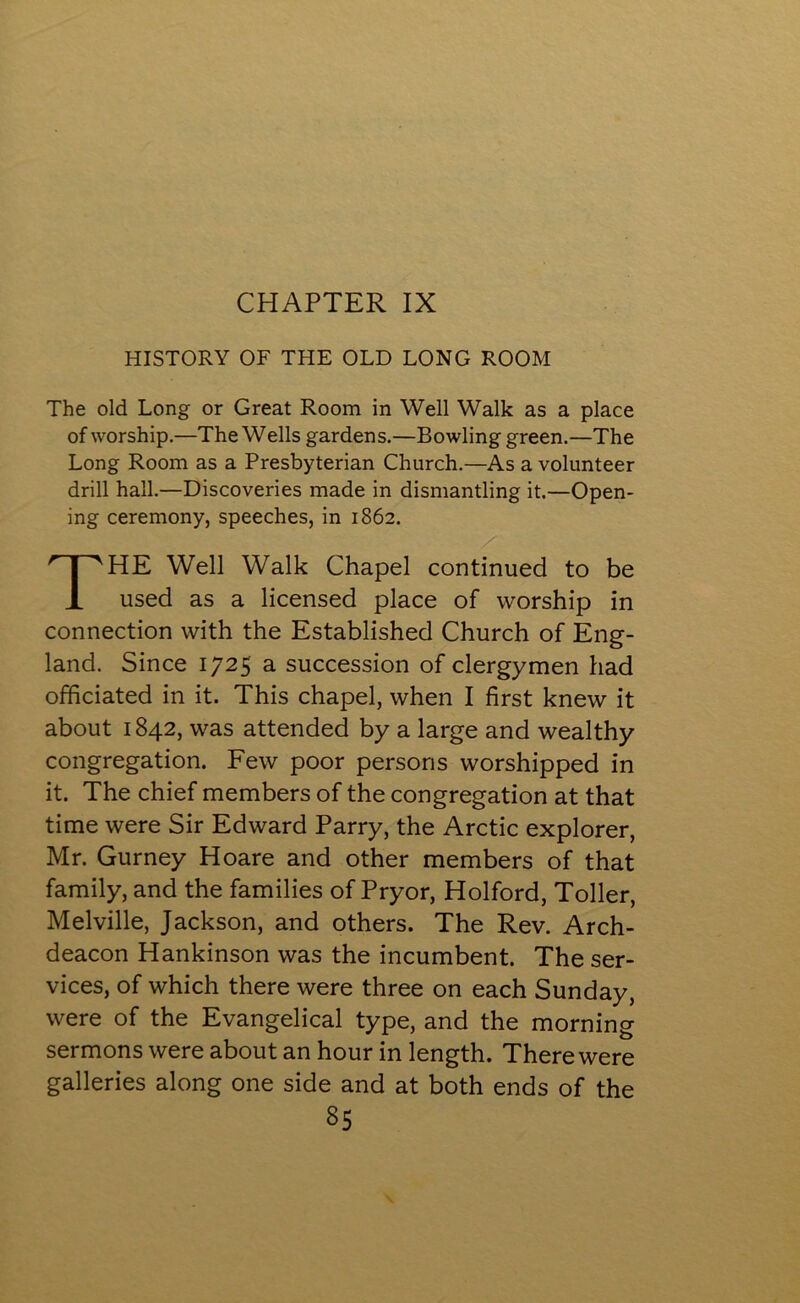 CHAPTER IX

HISTORY OF THE OLD LONG ROOM

The old Long or Great Room in Well Walk as a place of worship.—The Wells gardens.—Bowling green.—The Long Room as a Presbyterian Church.—As a volunteer drill hall.—Discoveries made in dismantling it.—Opening ceremony, speeches, in 1862.

THE Well Walk Chapel continued to be used as a licensed place of worship in connection with the Established Church of England. Since 1725 a succession of clergymen had officiated in it. This chapel, when I first knew it about 1842, was attended by a large and wealthy congregation. Few poor persons worshipped in it. The chief members of the congregation at that time were Sir Edward Parry, the Arctic explorer, Mr. Gurney Hoare and other members of that family, and the families of Pryor, Holford, Toller, Melville, Jackson, and others. The Rev. Archdeacon Hankinson was the incumbent. The services, of which there were three on each Sunday, were of the Evangelical type, and the morning sermons were about an hour in length. There were galleries along one side and at both ends of the

85